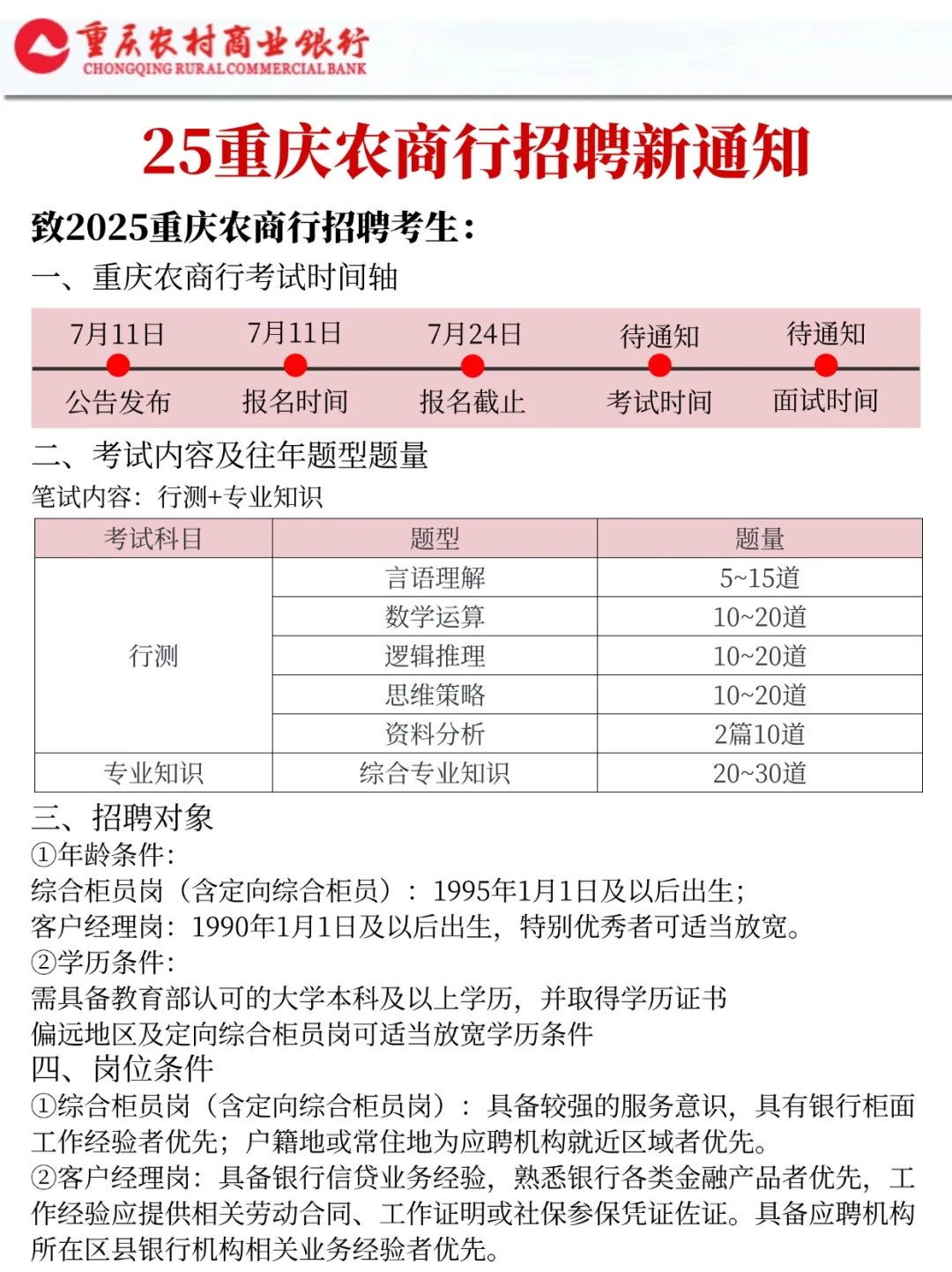 重庆农村商业银行
CHONGQING RURAL COMMERCIAL BANK

25重庆农商行招聘新通知

致2025重庆农商行招聘考生：

一、重庆农商行考试时间轴

| 7月11日 | 7月11日 | 7月24日 | 待通知 | 待通知 |
|---|---|---|---|---|
| 公告发布 | 报名时间 | 报名截止 | 考试时间 | 面试时间 |

二、考试内容及往年题型题量

笔试内容：行测+专业知识

| 考试科目 | 题型 | 题量 |
|---|---|---|
| 行测 | 言语理解 | 5~15道 |
| | 数学运算 | 10~20道 |
| | 逻辑推理 | 10~20道 |
| | 思维策略 | 10~20道 |
| | 资料分析 | 2篇10道 |
| 专业知识 | 综合专业知识 | 20~30道 |

三、招聘对象

①年龄条件:
综合柜员岗（含定向综合柜员）：1995年1月1日及以后出生;
客户经理岗：1990年1月1日及以后出生，特别优秀者可适当放宽。
②学历条件:
需具备教育部认可的大学本科及以上学历，并取得学历证书
偏远地区及定向综合柜员岗可适当放宽学历条件

四、岗位条件

①综合柜员岗（含定向综合柜员岗）：具备较强的服务意识，具有银行柜面工作经验者优先；户籍地或常住地为应聘机构就近区域者优先。
②客户经理岗：具备银行信贷业务经验，熟悉银行各类金融产品者优先，工作经验应提供相关劳动合同、工作证明或社保参保凭证佐证。具备应聘机构所在区县银行机构相关业务经验者优先。